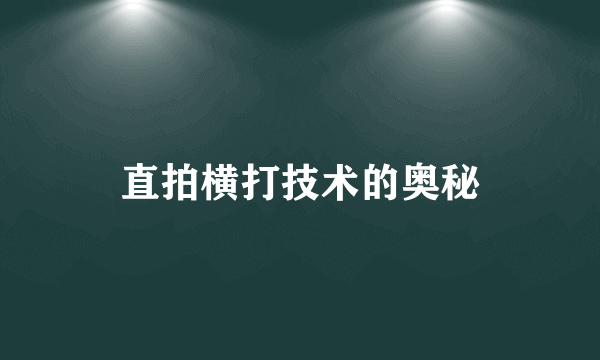 直拍横打技术的奥秘